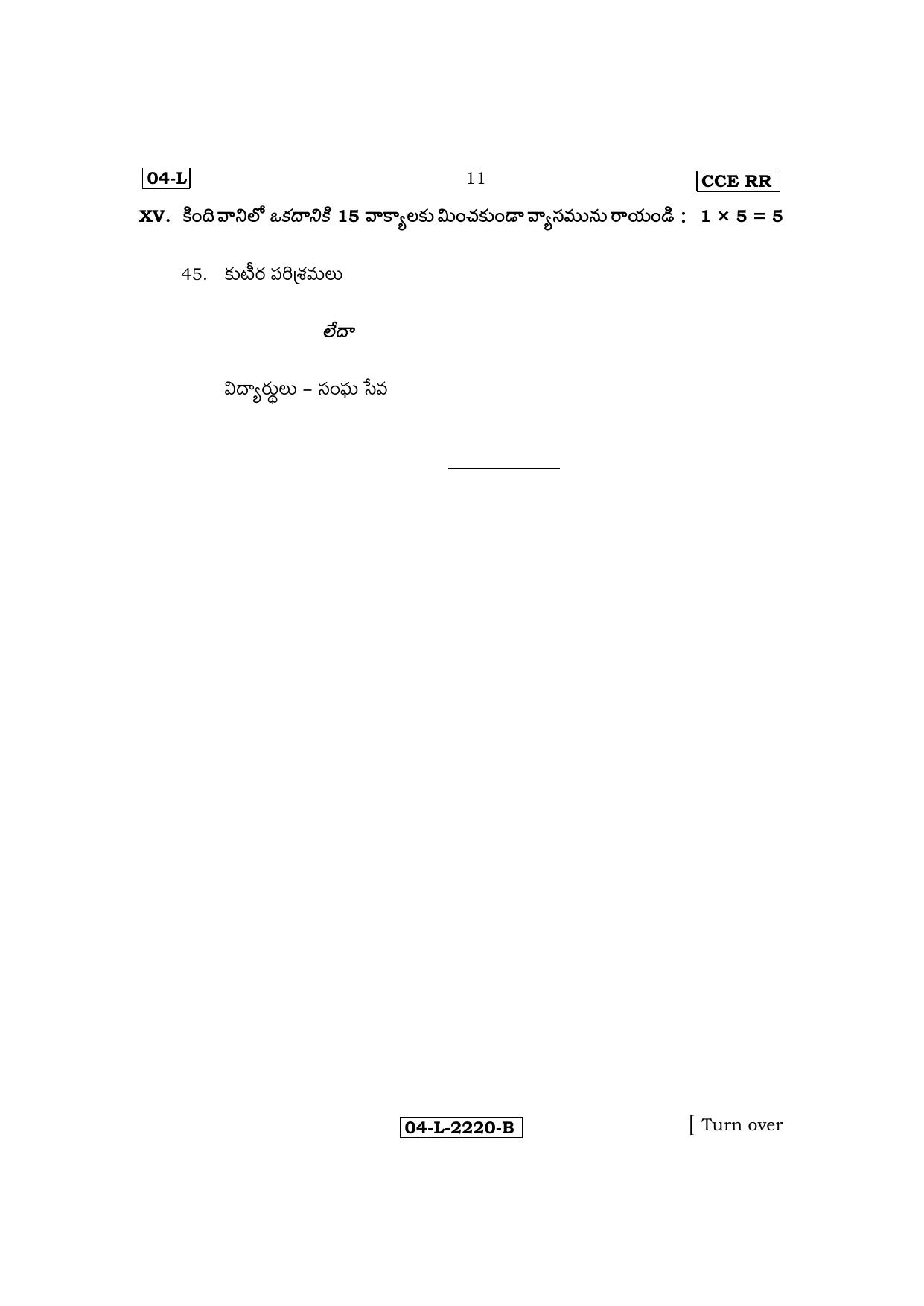 04-L 11 CCE RR

XV. కింది వానిలో ఒకదానికి 15 వాక్యాలకు మించకుండా వ్యాసమును రాయండి : $1 \times 5 = 5$

45. కుటీర పరిశ్రమలు

లేదా

విద్యార్థులు – సంఘ సేవ

04-L-2220-B

[ Turn over